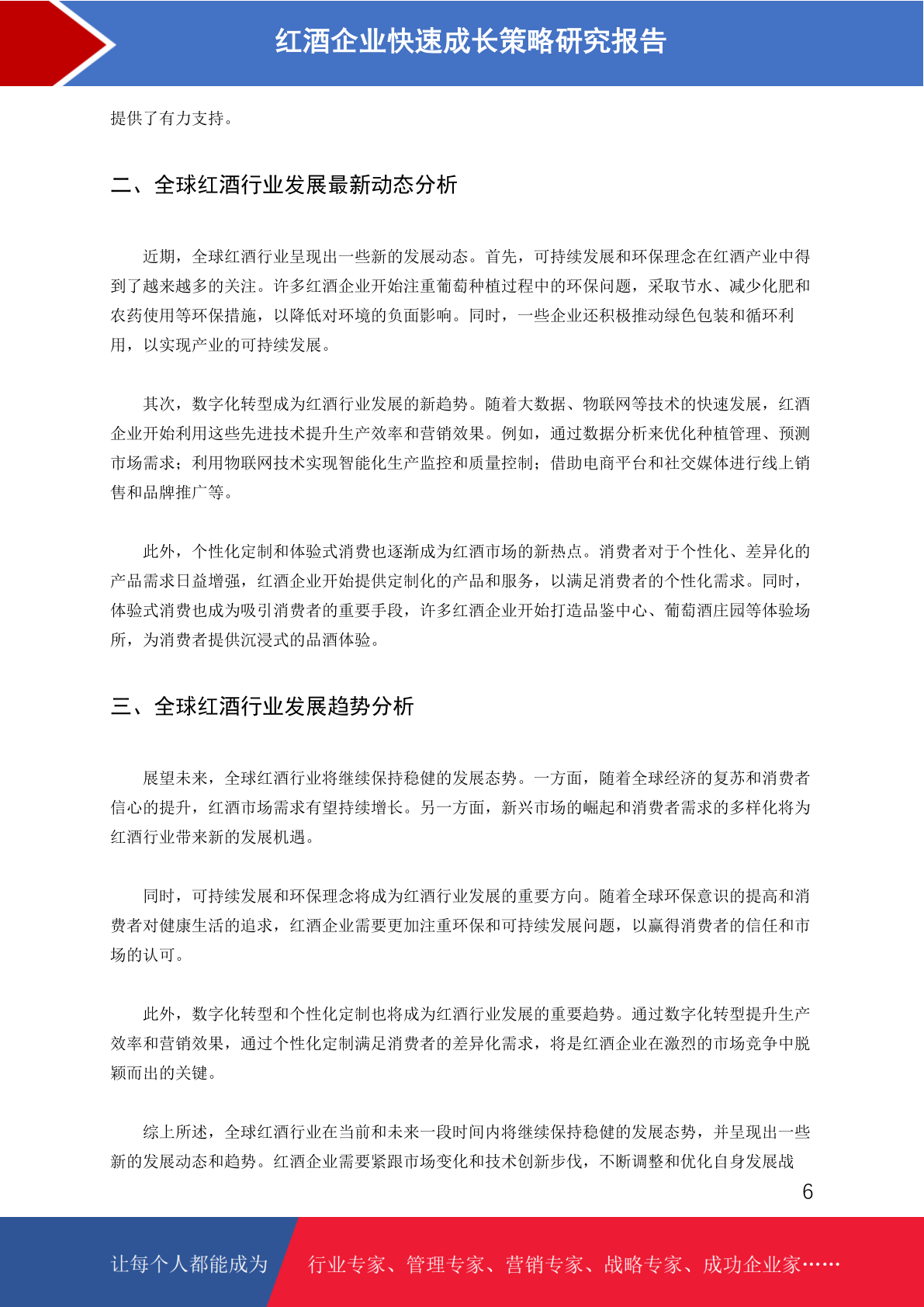 红酒企业快速成长策略研究报告

提供了有力支持。

二、全球红酒行业发展最新动态分析

近期，全球红酒行业呈现出一些新的发展动态。首先，可持续发展和环保理念在红酒产业中得到了越来越多的关注。许多红酒企业开始注重葡萄种植过程中的环保问题，采取节水、减少化肥和农药使用等环保措施，以降低对环境的负面影响。同时，一些企业还积极推动绿色包装和循环利用，以实现产业的可持续发展。

其次，数字化转型成为红酒行业发展的新趋势。随着大数据、物联网等技术的快速发展，红酒企业开始利用这些先进技术提升生产效率和营销效果。例如，通过数据分析来优化种植管理、预测市场需求；利用物联网技术实现智能化生产监控和质量控制；借助电商平台和社交媒体进行线上销售和品牌推广等。

此外，个性化定制和体验式消费也逐渐成为红酒市场的新热点。消费者对于个性化、差异化的产品需求日益增强，红酒企业开始提供定制化的产品和服务，以满足消费者的个性化需求。同时，体验式消费也成为吸引消费者的重要手段，许多红酒企业开始打造品鉴中心、葡萄酒庄园等体验场所，为消费者提供沉浸式的品酒体验。

三、全球红酒行业发展趋势分析

展望未来，全球红酒行业将继续保持稳健的发展态势。一方面，随着全球经济的复苏和消费者信心的提升，红酒市场需求有望持续增长。另一方面，新兴市场的崛起和消费者需求的多样化将为红酒行业带来新的发展机遇。

同时，可持续发展和环保理念将成为红酒行业发展的重要方向。随着全球环保意识的提高和消费者对健康生活的追求，红酒企业需要更加注重环保和可持续发展问题，以赢得消费者的信任和市场的认可。

此外，数字化转型和个性化定制也将成为红酒行业发展的重要趋势。通过数字化转型提升生产效率和营销效果，通过个性化定制满足消费者的差异化需求，将是红酒企业在激烈的市场竞争中脱颖而出的关键。

综上所述，全球红酒行业在当前和未来一段时间内将继续保持稳健的发展态势，并呈现出一些新的发展动态和趋势。红酒企业需要紧跟市场变化和技术创新步伐，不断调整和优化自身发展战

6

让每个人都能成为 行业专家、管理专家、营销专家、战略专家、成功企业家……